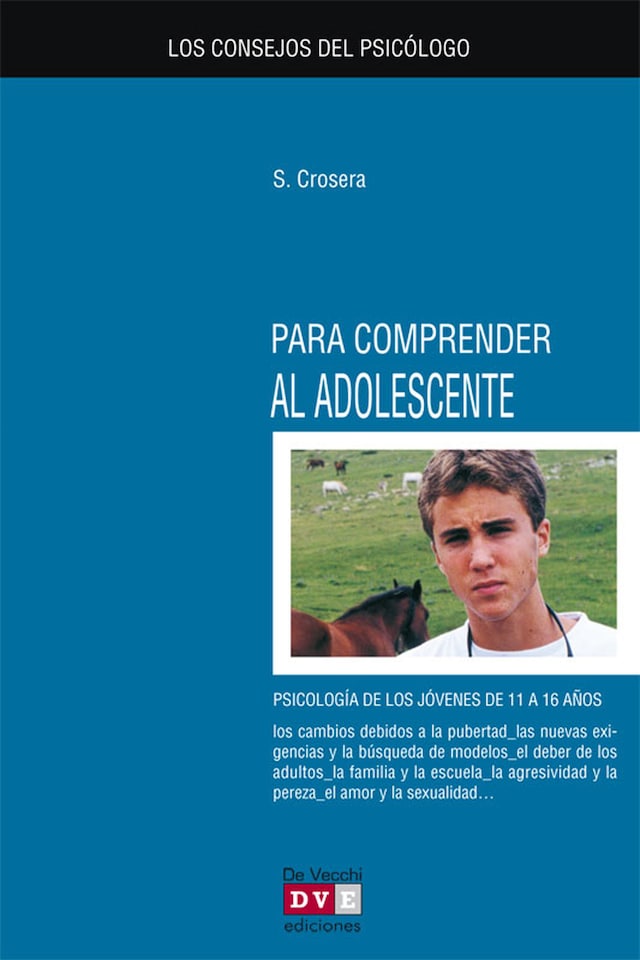 LOS CONSEJOS DEL PSICÓLOGO

S. Crosera

PARA COMPRENDER
AL ADOLESCENTE

PSICOLOGÍA DE LOS JÓVENES DE 11 A 16 AÑOS

los cambios debidos a la pubertad_las nuevas exigencias y la búsqueda de modelos_el deber de los adultos_la familia y la escuela_la agresividad y la pereza_el amor y la sexualidad…

De Vecchi
DVE
ediciones